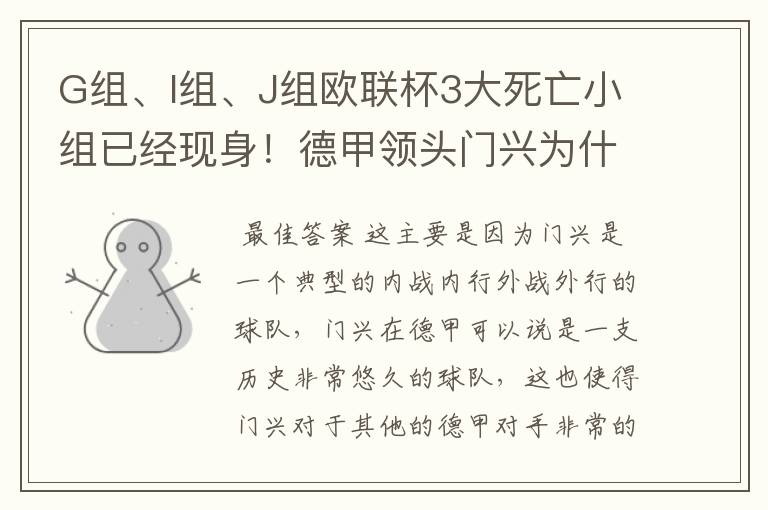 G组、I组、J组欧联杯3大死亡小组已经现身！德甲领头门兴为什

最佳答案 这主要是因为门兴是一个典型的内战内行外战外行的球队，门兴在德甲可以说是一支历史非常悠久的球队，这也使得门兴对于其他的德甲对手非常的